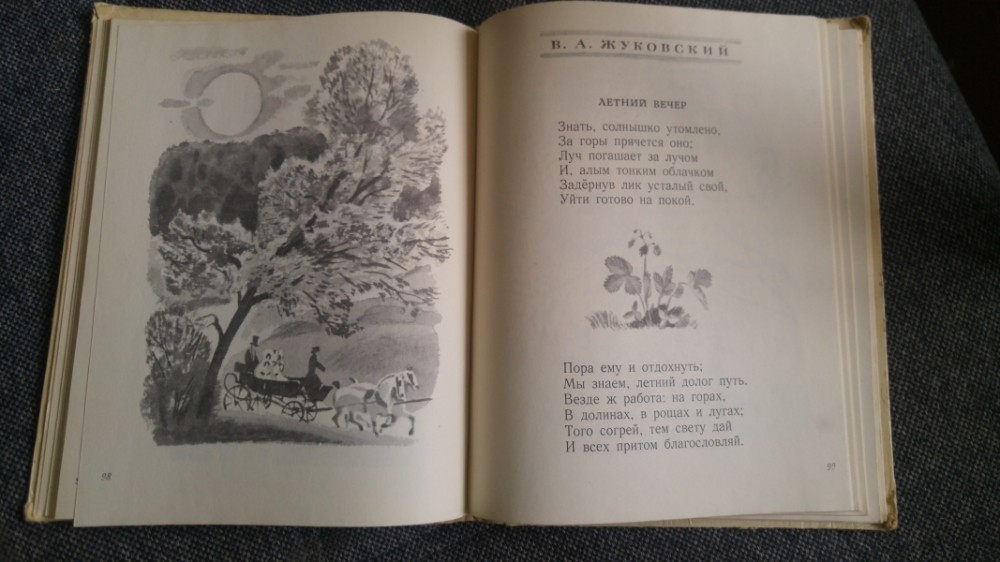 98

В. А. ЖУКОВСКИЙ

ЛЕТНИЙ ВЕЧЕР

Знать, солнышко утомлено,
За горы прячется оно;
Луч погашает за лучом
И, алым тонким облачком
Задёрнув лик усталый свой,
Уйти готово на покой.

Пора ему и отдохнуть;
Мы знаем, летний долог путь.
Везде ж работа: на горах,
В долинах, в рощах и лугах;
Того согрей, тем свету дай
И всех притом благословляй.

99